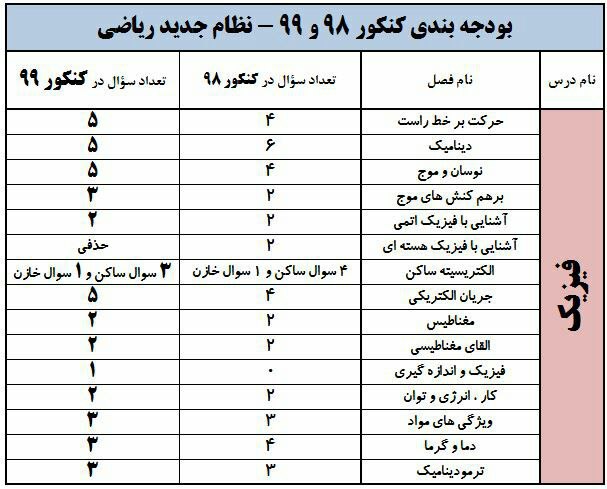 بودجه بندی کنکور ۹۸ و ۹۹ – نظام جدید ریاضی

| نام درس | نام فصل | تعداد سؤال در کنکور ۹۸ | تعداد سؤال در کنکور ۹۹ |
|---|---|---|---|
| فیزیک | حرکت بر خط راست | ۴ | ۵ |
| | دینامیک | ۶ | ۵ |
| | نوسان و موج | ۴ | ۵ |
| | برهم کنش های موج | ۲ | ۳ |
| | آشنایی با فیزیک اتمی | ۲ | ۲ |
| | آشنایی با فیزیک هسته ای | ۲ | حذفی |
| | الکتریسیته ساکن | ۴ سوال ساکن و ۱ سوال خازن | ۳ سوال ساکن و ۱ سوال خازن |
| | جریان الکتریکی | ۴ | ۵ |
| | مغناطیس | ۲ | ۲ |
| | القای مغناطیسی | ۲ | ۲ |
| | فیزیک و اندازه گیری | ۰ | ۱ |
| | کار . انرژی و توان | ۲ | ۲ |
| | ویژگی های مواد | ۳ | ۳ |
| | دما و گرما | ۴ | ۳ |
| | ترمودینامیک | ۳ | ۳ |